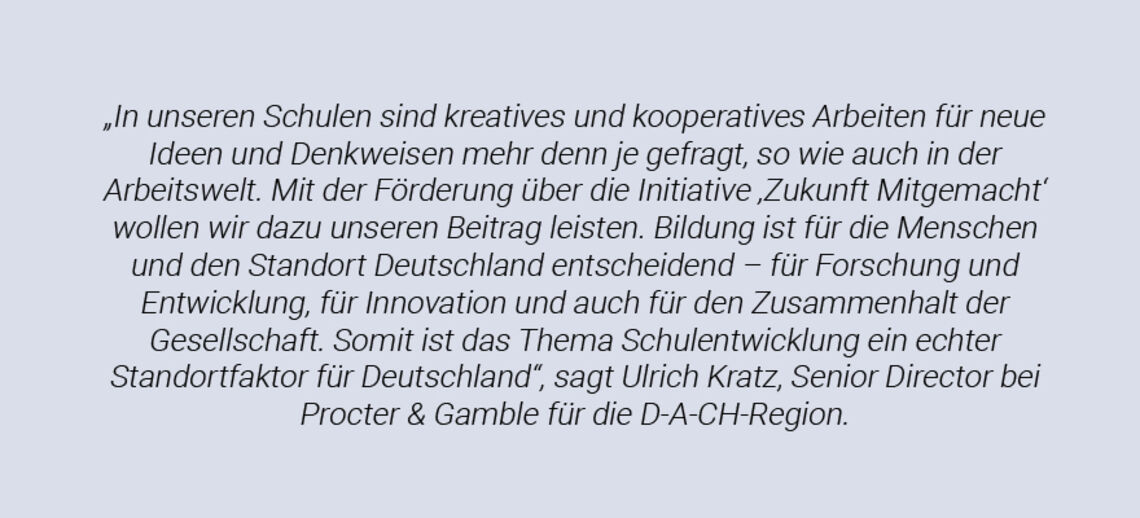 „In unseren Schulen sind kreatives und kooperatives Arbeiten für neue Ideen und Denkweisen mehr denn je gefragt, so wie auch in der Arbeitswelt. Mit der Förderung über die Initiative ‚Zukunft Mitgemacht‘ wollen wir dazu unseren Beitrag leisten. Bildung ist für die Menschen und den Standort Deutschland entscheidend – für Forschung und Entwicklung, für Innovation und auch für den Zusammenhalt der Gesellschaft. Somit ist das Thema Schulentwicklung ein echter Standortfaktor für Deutschland“, sagt Ulrich Kratz, Senior Director bei Procter & Gamble für die D-A-CH-Region.